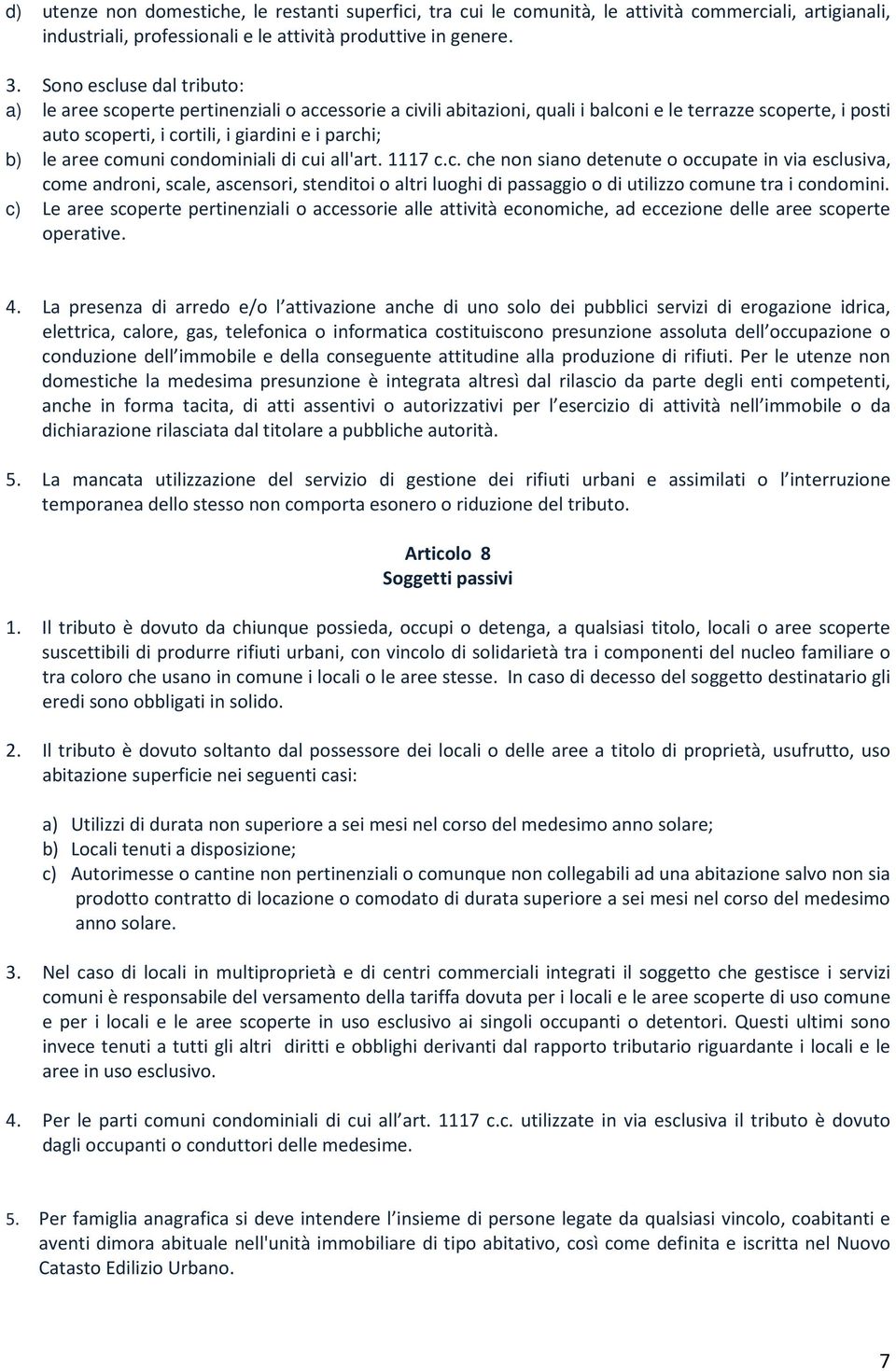 d) utenze non domestiche, le restanti superfici, tra cui le comunità, le attività commerciali, artigianali, industriali, professionali e le attività produttive in genere.

3. Sono escluse dal tributo:
a) le aree scoperte pertinenziali o accessorie a civili abitazioni, quali i balconi e le terrazze scoperte, i posti auto scoperti, i cortili, i giardini e i parchi;
b) le aree comuni condominiali di cui all'art. 1117 c.c. che non siano detenute o occupate in via esclusiva, come androni, scale, ascensori, stenditoi o altri luoghi di passaggio o di utilizzo comune tra i condomini.
c) Le aree scoperte pertinenziali o accessorie alle attività economiche, ad eccezione delle aree scoperte operative.

4. La presenza di arredo e/o l attivazione anche di uno solo dei pubblici servizi di erogazione idrica, elettrica, calore, gas, telefonica o informatica costituiscono presunzione assoluta dell occupazione o conduzione dell immobile e della conseguente attitudine alla produzione di rifiuti. Per le utenze non domestiche la medesima presunzione è integrata altresì dal rilascio da parte degli enti competenti, anche in forma tacita, di atti assentivi o autorizzativi per l esercizio di attività nell immobile o da dichiarazione rilasciata dal titolare a pubbliche autorità.

5. La mancata utilizzazione del servizio di gestione dei rifiuti urbani e assimilati o l interruzione temporanea dello stesso non comporta esonero o riduzione del tributo.

Articolo 8
Soggetti passivi

1. Il tributo è dovuto da chiunque possieda, occupi o detenga, a qualsiasi titolo, locali o aree scoperte suscettibili di produrre rifiuti urbani, con vincolo di solidarietà tra i componenti del nucleo familiare o tra coloro che usano in comune i locali o le aree stesse. In caso di decesso del soggetto destinatario gli eredi sono obbligati in solido.

2. Il tributo è dovuto soltanto dal possessore dei locali o delle aree a titolo di proprietà, usufrutto, uso abitazione superficie nei seguenti casi:

a) Utilizzi di durata non superiore a sei mesi nel corso del medesimo anno solare;
b) Locali tenuti a disposizione;
c) Autorimesse o cantine non pertinenziali o comunque non collegabili ad una abitazione salvo non sia prodotto contratto di locazione o comodato di durata superiore a sei mesi nel corso del medesimo anno solare.

3. Nel caso di locali in multiproprietà e di centri commerciali integrati il soggetto che gestisce i servizi comuni è responsabile del versamento della tariffa dovuta per i locali e le aree scoperte di uso comune e per i locali e le aree scoperte in uso esclusivo ai singoli occupanti o detentori. Questi ultimi sono invece tenuti a tutti gli altri diritti e obblighi derivanti dal rapporto tributario riguardante i locali e le aree in uso esclusivo.

4. Per le parti comuni condominiali di cui all art. 1117 c.c. utilizzate in via esclusiva il tributo è dovuto dagli occupanti o conduttori delle medesime.

5. Per famiglia anagrafica si deve intendere l insieme di persone legate da qualsiasi vincolo, coabitanti e aventi dimora abituale nell'unità immobiliare di tipo abitativo, così come definita e iscritta nel Nuovo Catasto Edilizio Urbano.

7